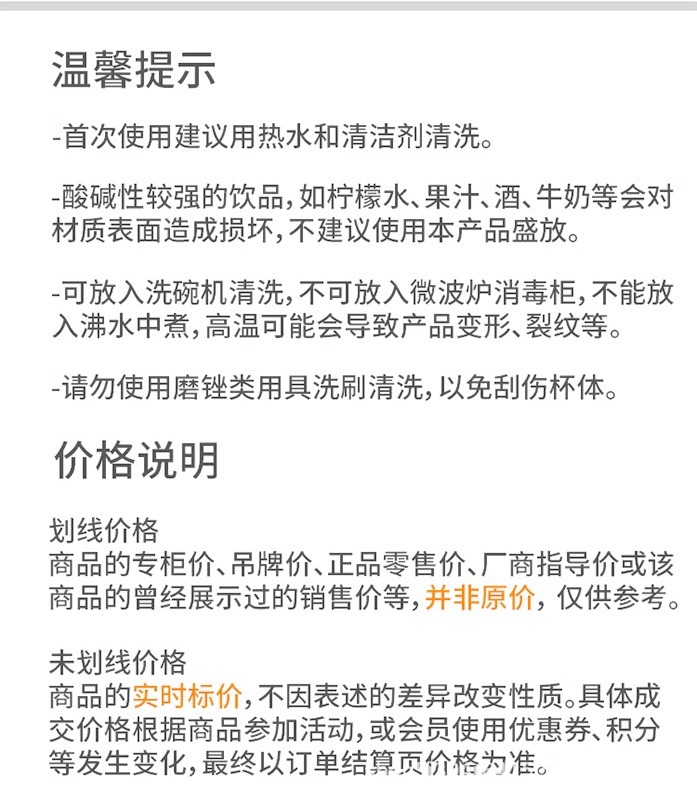 温馨提示

-首次使用建议用热水和清洁剂清洗。

-酸碱性较强的饮品，如柠檬水、果汁、酒、牛奶等会对材质表面造成损坏，不建议使用本产品盛放。

-可放入洗碗机清洗，不可放入微波炉消毒柜，不能放入沸水中煮，高温可能会导致产品变形、裂纹等。

-请勿使用磨锉类用具洗刷清洗，以免刮伤杯体。

价格说明

划线价格
商品的专柜价、吊牌价、正品零售价、厂商指导价或该商品的曾经展示过的销售价等，并非原价，仅供参考。

未划线价格
商品的实时标价，不因表述的差异改变性质。具体成交价格根据商品参加活动，或会员使用优惠券、积分等发生变化，最终以订单结算页价格为准。